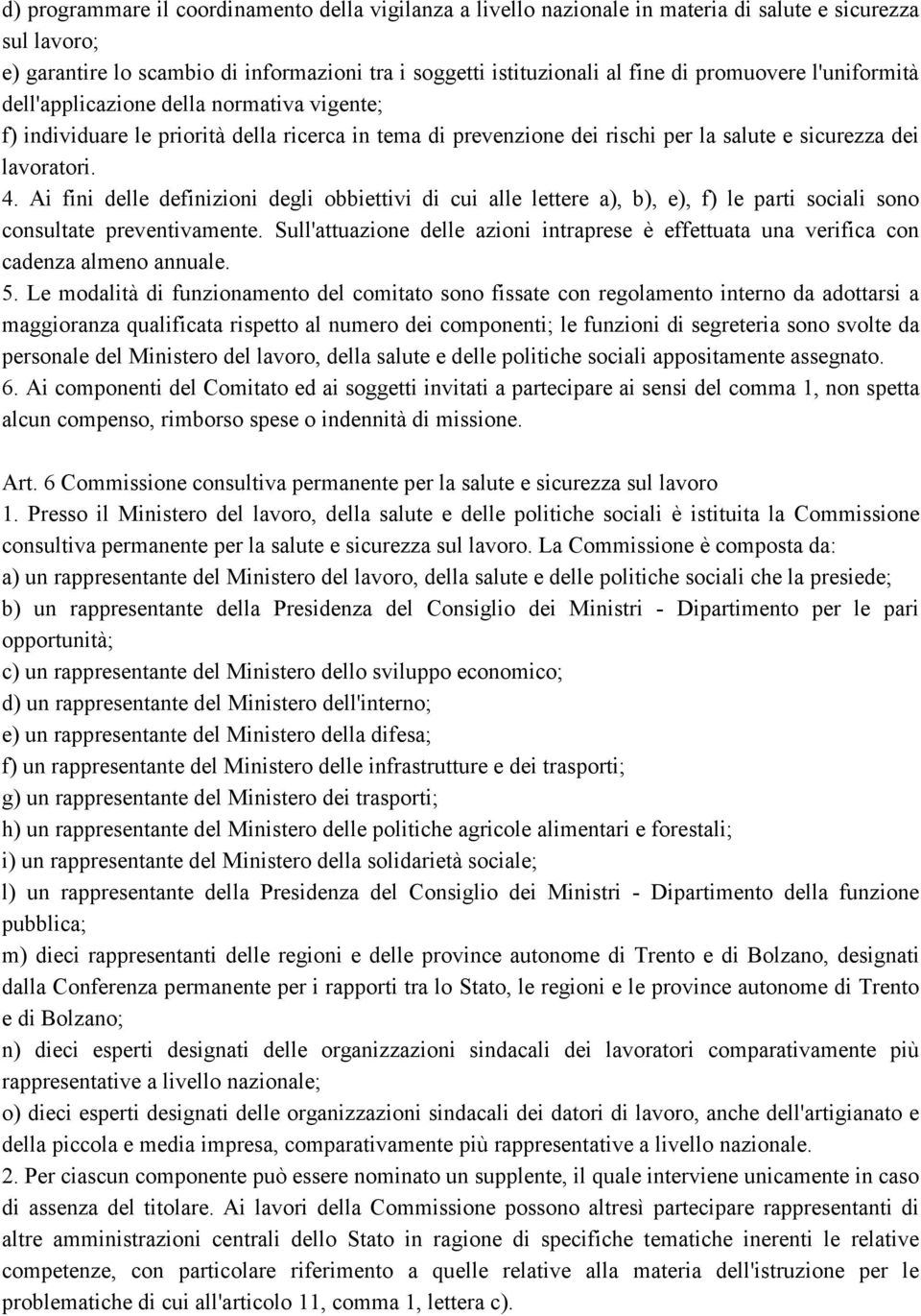 d) programmare il coordinamento della vigilanza a livello nazionale in materia di salute e sicurezza sul lavoro;
e) garantire lo scambio di informazioni tra i soggetti istituzionali al fine di promuovere l'uniformità dell'applicazione della normativa vigente;
f) individuare le priorità della ricerca in tema di prevenzione dei rischi per la salute e sicurezza dei lavoratori.
4. Ai fini delle definizioni degli obbiettivi di cui alle lettere a), b), e), f) le parti sociali sono consultate preventivamente. Sull'attuazione delle azioni intraprese è effettuata una verifica con cadenza almeno annuale.
5. Le modalità di funzionamento del comitato sono fissate con regolamento interno da adottarsi a maggioranza qualificata rispetto al numero dei componenti; le funzioni di segreteria sono svolte da personale del Ministero del lavoro, della salute e delle politiche sociali appositamente assegnato.
6. Ai componenti del Comitato ed ai soggetti invitati a partecipare ai sensi del comma 1, non spetta alcun compenso, rimborso spese o indennità di missione.

Art. 6 Commissione consultiva permanente per la salute e sicurezza sul lavoro
1. Presso il Ministero del lavoro, della salute e delle politiche sociali è istituita la Commissione consultiva permanente per la salute e sicurezza sul lavoro. La Commissione è composta da:
a) un rappresentante del Ministero del lavoro, della salute e delle politiche sociali che la presiede;
b) un rappresentante della Presidenza del Consiglio dei Ministri - Dipartimento per le pari opportunità;
c) un rappresentante del Ministero dello sviluppo economico;
d) un rappresentante del Ministero dell'interno;
e) un rappresentante del Ministero della difesa;
f) un rappresentante del Ministero delle infrastrutture e dei trasporti;
g) un rappresentante del Ministero dei trasporti;
h) un rappresentante del Ministero delle politiche agricole alimentari e forestali;
i) un rappresentante del Ministero della solidarietà sociale;
l) un rappresentante della Presidenza del Consiglio dei Ministri - Dipartimento della funzione pubblica;
m) dieci rappresentanti delle regioni e delle province autonome di Trento e di Bolzano, designati dalla Conferenza permanente per i rapporti tra lo Stato, le regioni e le province autonome di Trento e di Bolzano;
n) dieci esperti designati delle organizzazioni sindacali dei lavoratori comparativamente più rappresentative a livello nazionale;
o) dieci esperti designati delle organizzazioni sindacali dei datori di lavoro, anche dell'artigianato e della piccola e media impresa, comparativamente più rappresentative a livello nazionale.
2. Per ciascun componente può essere nominato un supplente, il quale interviene unicamente in caso di assenza del titolare. Ai lavori della Commissione possono altresì partecipare rappresentanti di altre amministrazioni centrali dello Stato in ragione di specifiche tematiche inerenti le relative competenze, con particolare riferimento a quelle relative alla materia dell'istruzione per le problematiche di cui all'articolo 11, comma 1, lettera c).